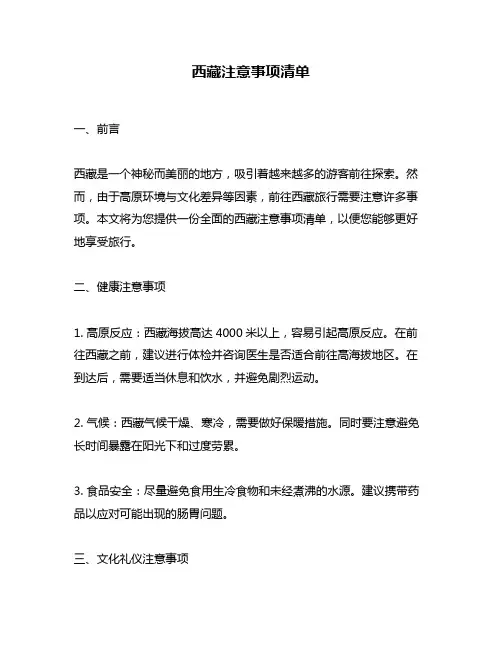 西藏注意事项清单

一、前言

西藏是一个神秘而美丽的地方，吸引着越来越多的游客前往探索。然而，由于高原环境与文化差异等因素，前往西藏旅行需要注意许多事项。本文将为您提供一份全面的西藏注意事项清单，以便您能够更好地享受旅行。

二、健康注意事项

1. 高原反应：西藏海拔高达 4000 米以上，容易引起高原反应。在前往西藏之前，建议进行体检并咨询医生是否适合前往高海拔地区。在到达后，需要适当休息和饮水，并避免剧烈运动。

2. 气候：西藏气候干燥、寒冷，需要做好保暖措施。同时要注意避免长时间暴露在阳光下和过度劳累。

3. 食品安全：尽量避免食用生冷食物和未经煮沸的水源。建议携带药品以应对可能出现的肠胃问题。

三、文化礼仪注意事项